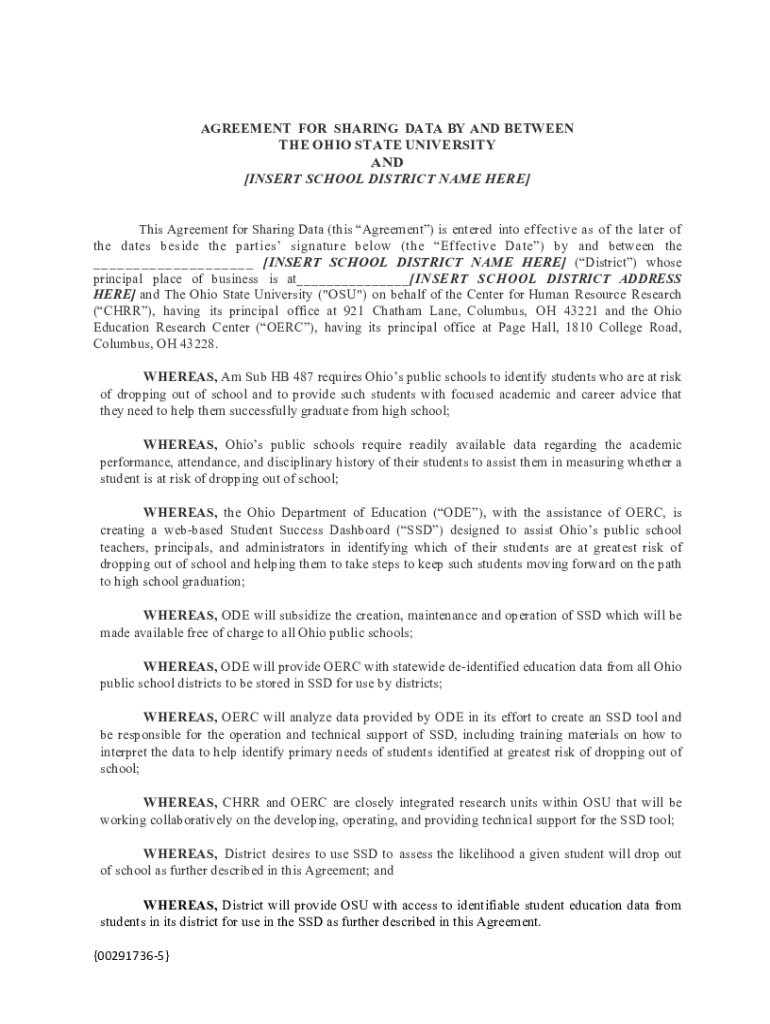 AGREEMENT FOR SHARING DATA BY AND BETWEEN
THE OHIO STATE UNIVERSITY
AND
[INSERT SCHOOL DISTRICT NAME HERE]

This Agreement for Sharing Data (this "Agreement") is entered into effective as of the later of the dates beside the parties' signature below (the "Effective Date") by and between the ____________________ [INSERT SCHOOL DISTRICT NAME HERE] ("District") whose principal place of business is at_______________[INSERT SCHOOL DISTRICT ADDRESS HERE] and The Ohio State University ("OSU") on behalf of the Center for Human Resource Research ("CHRR"), having its principal office at 921 Chatham Lane, Columbus, OH 43221 and the Ohio Education Research Center ("OERC"), having its principal office at Page Hall, 1810 College Road, Columbus, OH 43228.

WHEREAS, Am Sub HB 487 requires Ohio's public schools to identify students who are at risk of dropping out of school and to provide such students with focused academic and career advice that they need to help them successfully graduate from high school;

WHEREAS, Ohio's public schools require readily available data regarding the academic performance, attendance, and disciplinary history of their students to assist them in measuring whether a student is at risk of dropping out of school;

WHEREAS, the Ohio Department of Education ("ODE"), with the assistance of OERC, is creating a web-based Student Success Dashboard ("SSD") designed to assist Ohio's public school teachers, principals, and administrators in identifying which of their students are at greatest risk of dropping out of school and helping them to take steps to keep such students moving forward on the path to high school graduation;

WHEREAS, ODE will subsidize the creation, maintenance and operation of SSD which will be made available free of charge to all Ohio public schools;

WHEREAS, ODE will provide OERC with statewide de-identified education data from all Ohio public school districts to be stored in SSD for use by districts;

WHEREAS, OERC will analyze data provided by ODE in its effort to create an SSD tool and be responsible for the operation and technical support of SSD, including training materials on how to interpret the data to help identify primary needs of students identified at greatest risk of dropping out of school;

WHEREAS, CHRR and OERC are closely integrated research units within OSU that will be working collaboratively on the developing, operating, and providing technical support for the SSD tool;

WHEREAS, District desires to use SSD to assess the likelihood a given student will drop out of school as further described in this Agreement; and

WHEREAS, District will provide OSU with access to identifiable student education data from students in its district for use in the SSD as further described in this Agreement.

{00291736-5}